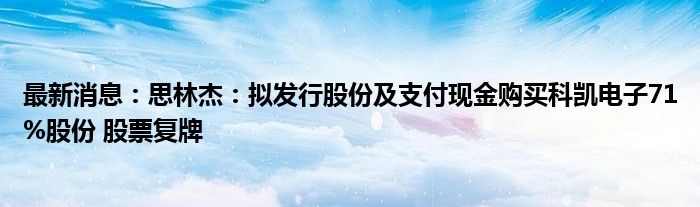 最新消息：思林杰：拟发行股份及支付现金购买科凯电子71%股份 股票复牌